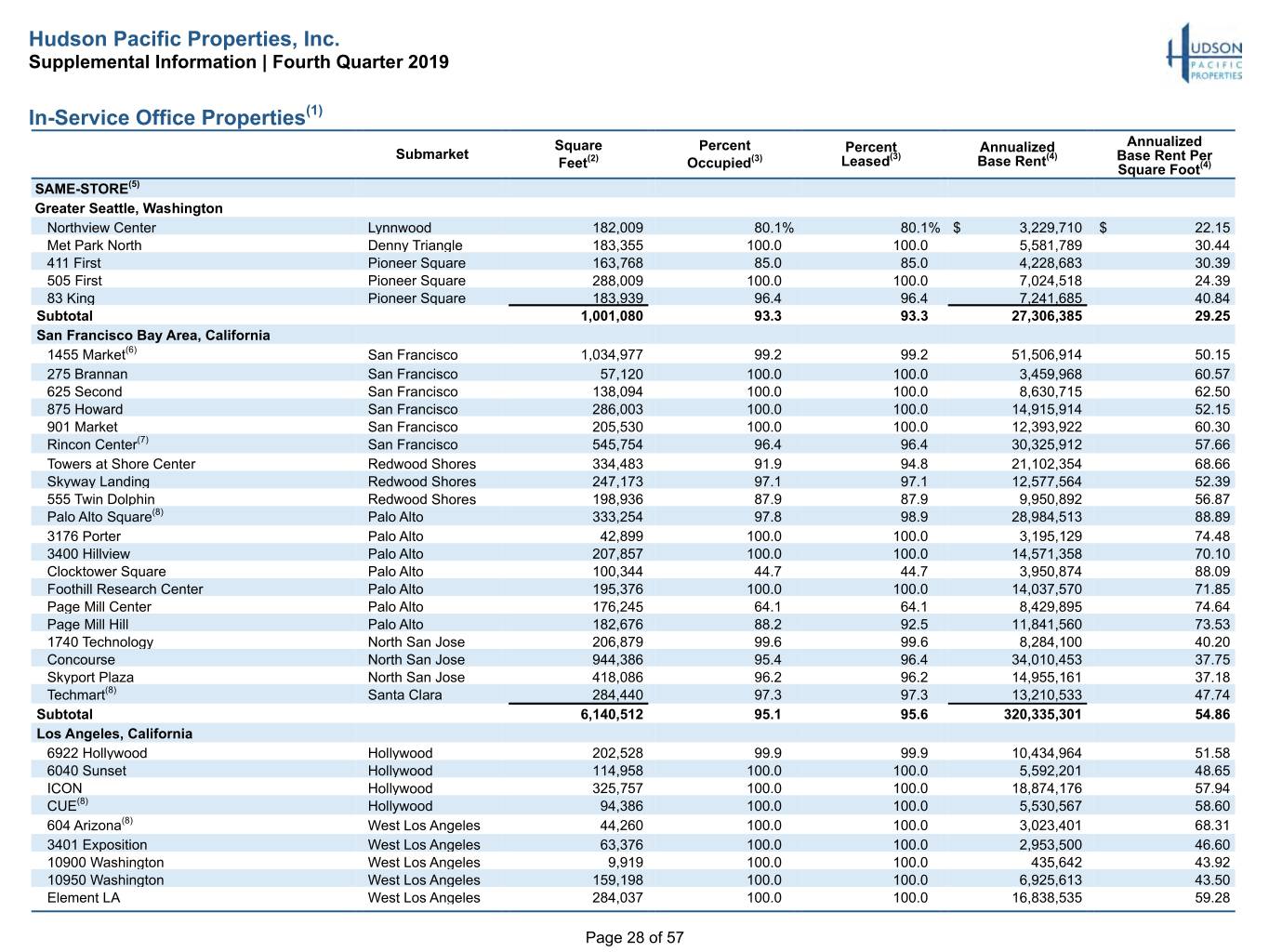 Hudson Pacific Properties, Inc.
Supplemental Information | Fourth Quarter 2019

HUDSON PACIFIC PROPERTIES

In-Service Office Properties$^{(1)}$

| | Submarket | Square Feet$^{(2)}$ | Percent Occupied$^{(3)}$ | Percent Leased$^{(3)}$ | Annualized Base Rent$^{(4)}$ | Annualized Base Rent Per Square Foot$^{(4)}$ |
|---|---|---|---|---|---|---|
| SAME-STORE$^{(5)}$ | | | | | | |
| Greater Seattle, Washington | | | | | | |
| Northview Center | Lynnwood | 182,009 | 80.1% | 80.1% | $ 3,229,710 | $ 22.15 |
| Met Park North | Denny Triangle | 183,355 | 100.0 | 100.0 | 5,581,789 | 30.44 |
| 411 First | Pioneer Square | 163,768 | 85.0 | 85.0 | 4,228,683 | 30.39 |
| 505 First | Pioneer Square | 288,009 | 100.0 | 100.0 | 7,024,518 | 24.39 |
| 83 King | Pioneer Square | 183,939 | 96.4 | 96.4 | 7,241,685 | 40.84 |
| Subtotal | | 1,001,080 | 93.3 | 93.3 | 27,306,385 | 29.25 |
| San Francisco Bay Area, California | | | | | | |
| 1455 Market$^{(6)}$ | San Francisco | 1,034,977 | 99.2 | 99.2 | 51,506,914 | 50.15 |
| 275 Brannan | San Francisco | 57,120 | 100.0 | 100.0 | 3,459,968 | 60.57 |
| 625 Second | San Francisco | 138,094 | 100.0 | 100.0 | 8,630,715 | 62.50 |
| 875 Howard | San Francisco | 286,003 | 100.0 | 100.0 | 14,915,914 | 52.15 |
| 901 Market | San Francisco | 205,530 | 100.0 | 100.0 | 12,393,922 | 60.30 |
| Rincon Center$^{(7)}$ | San Francisco | 545,754 | 96.4 | 96.4 | 30,325,912 | 57.66 |
| Towers at Shore Center | Redwood Shores | 334,483 | 91.9 | 94.8 | 21,102,354 | 68.66 |
| Skyway Landing | Redwood Shores | 247,173 | 97.1 | 97.1 | 12,577,564 | 52.39 |
| 555 Twin Dolphin | Redwood Shores | 198,936 | 87.9 | 87.9 | 9,950,892 | 56.87 |
| Palo Alto Square$^{(8)}$ | Palo Alto | 333,254 | 97.8 | 98.9 | 28,984,513 | 88.89 |
| 3176 Porter | Palo Alto | 42,899 | 100.0 | 100.0 | 3,195,129 | 74.48 |
| 3400 Hillview | Palo Alto | 207,857 | 100.0 | 100.0 | 14,571,358 | 70.10 |
| Clocktower Square | Palo Alto | 100,344 | 44.7 | 44.7 | 3,950,874 | 88.09 |
| Foothill Research Center | Palo Alto | 195,376 | 100.0 | 100.0 | 14,037,570 | 71.85 |
| Page Mill Center | Palo Alto | 176,245 | 64.1 | 64.1 | 8,429,895 | 74.64 |
| Page Mill Hill | Palo Alto | 182,676 | 88.2 | 92.5 | 11,841,560 | 73.53 |
| 1740 Technology | North San Jose | 206,879 | 99.6 | 99.6 | 8,284,100 | 40.20 |
| Concourse | North San Jose | 944,386 | 95.4 | 96.4 | 34,010,453 | 37.75 |
| Skyport Plaza | North San Jose | 418,086 | 96.2 | 96.2 | 14,955,161 | 37.18 |
| Techmart$^{(8)}$ | Santa Clara | 284,440 | 97.3 | 97.3 | 13,210,533 | 47.74 |
| Subtotal | | 6,140,512 | 95.1 | 95.6 | 320,335,301 | 54.86 |
| Los Angeles, California | | | | | | |
| 6922 Hollywood | Hollywood | 202,528 | 99.9 | 99.9 | 10,434,964 | 51.58 |
| 6040 Sunset | Hollywood | 114,958 | 100.0 | 100.0 | 5,592,201 | 48.65 |
| ICON | Hollywood | 325,757 | 100.0 | 100.0 | 18,874,176 | 57.94 |
| CUE$^{(8)}$ | Hollywood | 94,386 | 100.0 | 100.0 | 5,530,567 | 58.60 |
| 604 Arizona$^{(8)}$ | West Los Angeles | 44,260 | 100.0 | 100.0 | 3,023,401 | 68.31 |
| 3401 Exposition | West Los Angeles | 63,376 | 100.0 | 100.0 | 2,953,500 | 46.60 |
| 10900 Washington | West Los Angeles | 9,919 | 100.0 | 100.0 | 435,642 | 43.92 |
| 10950 Washington | West Los Angeles | 159,198 | 100.0 | 100.0 | 6,925,613 | 43.50 |
| Element LA | West Los Angeles | 284,037 | 100.0 | 100.0 | 16,838,535 | 59.28 |

Page 28 of 57